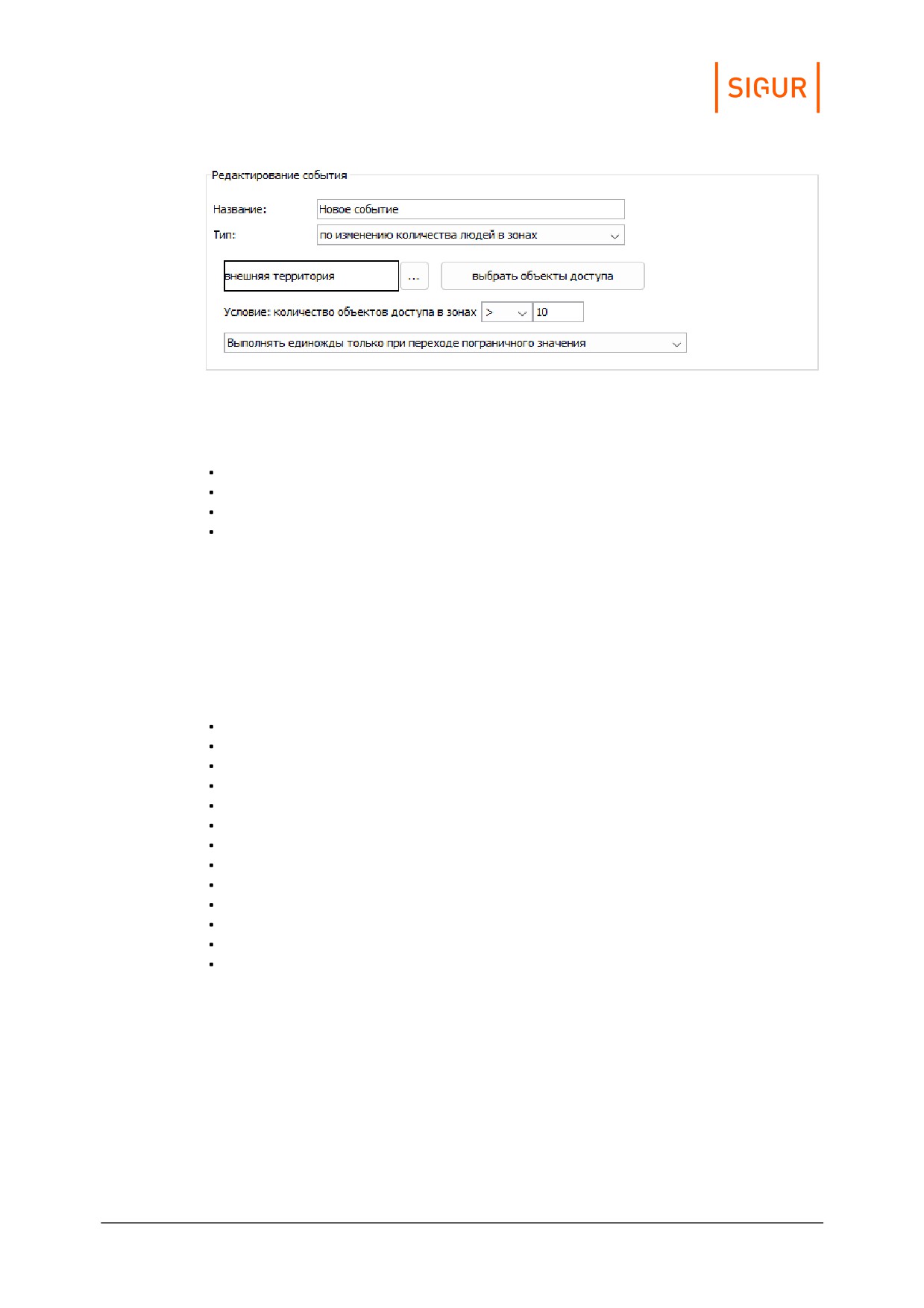 SIGUR

Редактирование события

Название:
Новое событие

Тип:
по изменению количества людей в зонах

внешняя территория
...
выбрать объекты доступа

Условие: количество объектов доступа в зонах
>
10

Выполнять единожды только при переходе пограничного значения